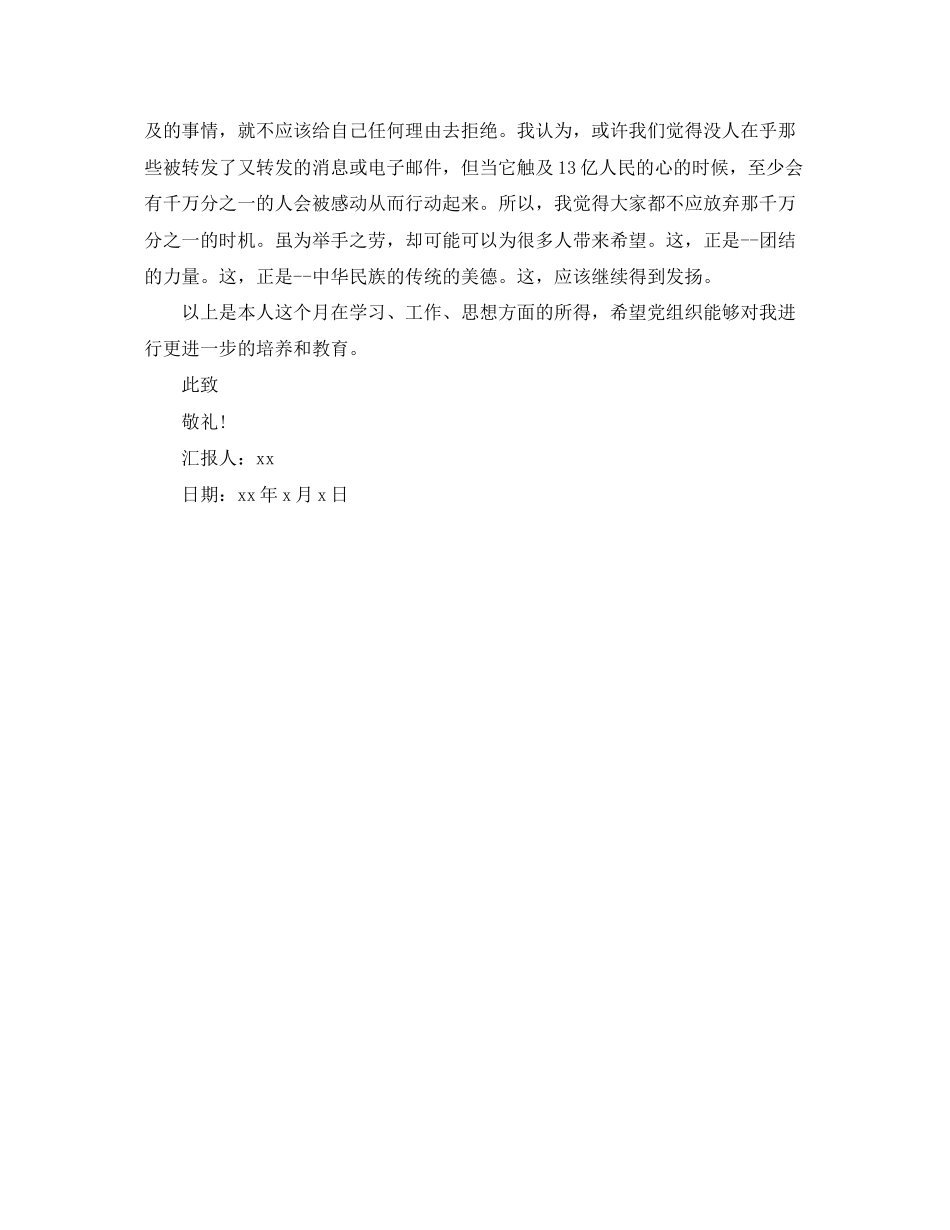 及的事情，就不应该给自己任何理由去拒绝。我认为，或许我们觉得没人在乎那些被转发了又转发的消息或电子邮件，但当它触及13亿人民的心的时候，至少会有千万分之一的人会被感动从而行动起来。所以，我觉得大家都不应放弃那千万分之一的时机。虽为举手之劳，却可能可以为很多人带来希望。这，正是--团结的力量。这，正是--中华民族的传统的美德。这，应该继续得到发扬。

以上是本人这个月在学习、工作、思想方面的所得，希望党组织能够对我进行更进一步的培养和教育。

此致

敬礼!

汇报人：xx

日期：xx年x月x日